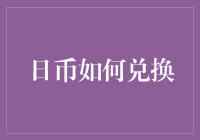 日币如何兑换